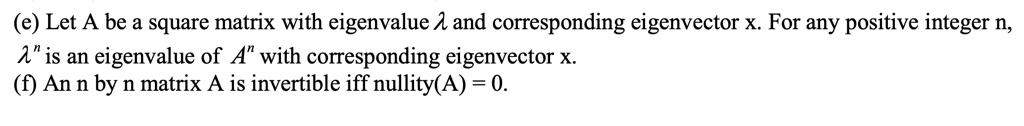 (e) Let A be a square matrix with eigenvalue $\lambda$ and corresponding eigenvector x. For any positive integer n, $\lambda^n$ is an eigenvalue of $A^n$ with corresponding eigenvector x.
(f) An n by n matrix A is invertible iff nullity(A) = 0.